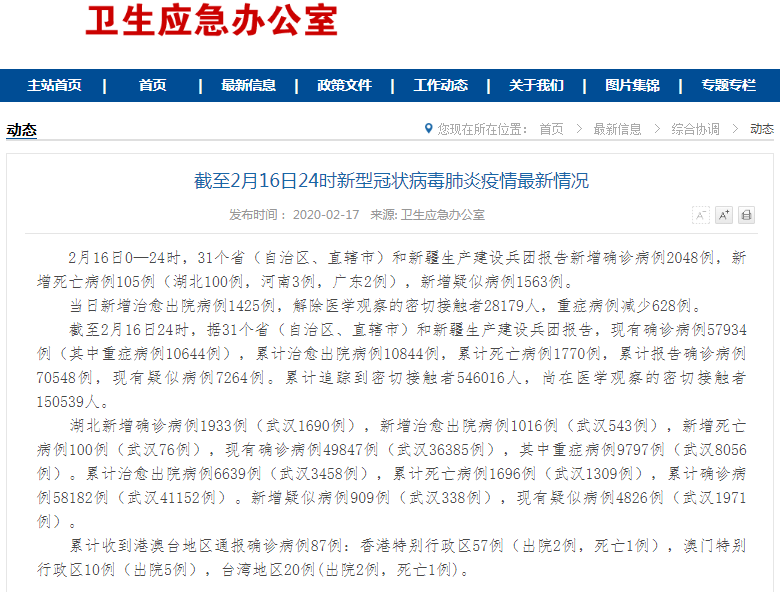 卫生应急办公室

主站首页 | 首页 | 最新信息 | 政策文件 | 工作动态 | 关于我们 | 图片集锦 | 专题专栏

动态

您现在所在位置： 首页 > 最新信息 > 综合协调 > 动态

截至2月16日24时新型冠状病毒肺炎疫情最新情况

发布时间： 2020-02-17 来源: 卫生应急办公室

A⁻ A⁺

2月16日0—24时，31个省（自治区、直辖市）和新疆生产建设兵团报告新增确诊病例2048例，新增死亡病例105例（湖北100例，河南3例，广东2例），新增疑似病例1563例。

当日新增治愈出院病例1425例，解除医学观察的密切接触者28179人，重症病例减少628例。

截至2月16日24时，据31个省（自治区、直辖市）和新疆生产建设兵团报告，现有确诊病例57934例（其中重症病例10644例），累计治愈出院病例10844例，累计死亡病例1770例，累计报告确诊病例70548例，现有疑似病例7264例。累计追踪到密切接触者546016人，尚在医学观察的密切接触者150539人。

湖北新增确诊病例1933例（武汉1690例），新增治愈出院病例1016例（武汉543例），新增死亡病例100例（武汉76例），现有确诊病例49847例（武汉36385例），其中重症病例9797例（武汉8056例）。累计治愈出院病例6639例（武汉3458例），累计死亡病例1696例（武汉1309例），累计确诊病例58182例（武汉41152例）。新增疑似病例909例（武汉338例），现有疑似病例4826例（武汉1971例）。

累计收到港澳台地区通报确诊病例87例：香港特别行政区57例（出院2例，死亡1例），澳门特别行政区10例（出院5例），台湾地区20例(出院2例，死亡1例)。